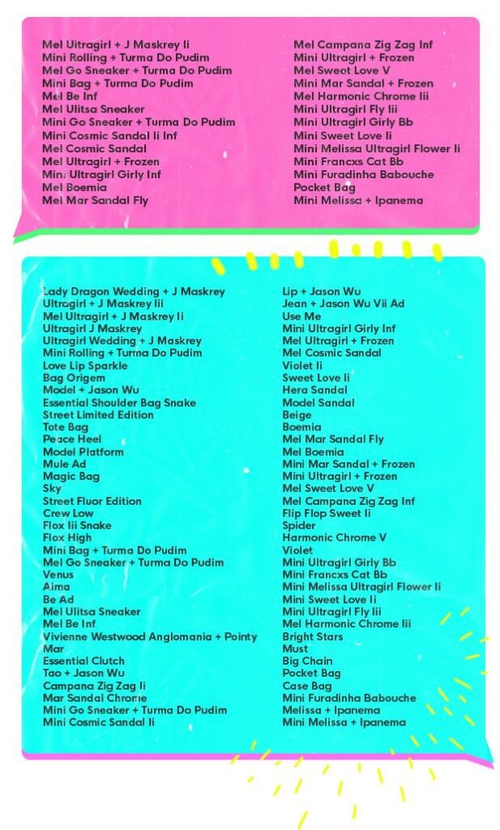 Mel Ultragirl + J Maskrey Ii
Mini Rolling + Turma Do Pudim
Mel Go Sneaker + Turma Do Pudim
Mini Bag + Turma Do Pudim
Mel Be Inf
Mel Ulitsa Sneaker
Mini Go Sneaker + Turma Do Pudim
Mini Cosmic Sandal Ii Inf
Mel Cosmic Sandal
Mel Ultragirl + Frozen
Mini Ultragirl Girly Inf
Mel Boemia
Mel Mar Sandal Fly

Mel Campana Zig Zag Inf
Mini Ultragirl + Frozen
Mel Sweet Love V
Mini Mar Sandal + Frozen
Mel Harmonic Chrome Iii
Mini Ultragirl Fly Iii
Mini Ultragirl Girly Bb
Mini Sweet Love Ii
Mini Melissa Ultragirl Flower Ii
Mini Francxs Cat Bb
Mini Furadinha Babouche
Pocket Bag
Mini Melissa + Ipanema

Lady Dragon Wedding + J Maskrey
Ultragirl + J Maskrey Iii
Mel Ultragirl + J Maskrey Ii
Ultragirl J Maskrey
Ultragirl Wedding + J Maskrey
Mini Rolling + Turma Do Pudim
Love Lip Sparkle
Bag Origem
Model + Jason Wu
Essential Shoulder Bag Snake
Street Limited Edition
Tote Bag
Peace Heel
Model Platform
Mule Ad
Magic Bag
Sky
Street Fluor Edition
Crew Low
Flox Iii Snake
Flox High
Mini Bag + Turma Do Pudim
Mel Go Sneaker + Turma Do Pudim
Venus
Aima
Be Ad
Mel Ulitsa Sneaker
Mel Be Inf
Vivienne Westwood Anglomania + Pointy
Mar
Essential Clutch
Tao + Jason Wu
Campana Zig Zag Ii
Mar Sandal Chrome
Mini Go Sneaker + Turma Do Pudim
Mini Cosmic Sandal Ii

Lip + Jason Wu
Jean + Jason Wu Vii Ad
Use Me
Mini Ultragirl Girly Inf
Mel Ultragirl + Frozen
Mel Cosmic Sandal
Violet Ii
Sweet Love Ii
Hera Sandal
Model Sandal
Beige
Boemia
Mel Mar Sandal Fly
Mel Boemia
Mini Mar Sandal + Frozen
Mini Ultragirl + Frozen
Mel Sweet Love V
Mel Campana Zig Zag Inf
Flip Flop Sweet Ii
Spider
Harmonic Chrome V
Violet
Mini Ultragirl Girly Bb
Mini Francxs Cat Bb
Mini Melissa Ultragirl Flower Ii
Mini Sweet Love Ii
Mini Ultragirl Fly Iii
Mel Harmonic Chrome Iii
Bright Stars
Must
Big Chain
Pocket Bag
Case Bag
Mini Furadinha Babouche
Melissa + Ipanema
Mini Melissa + Ipanema